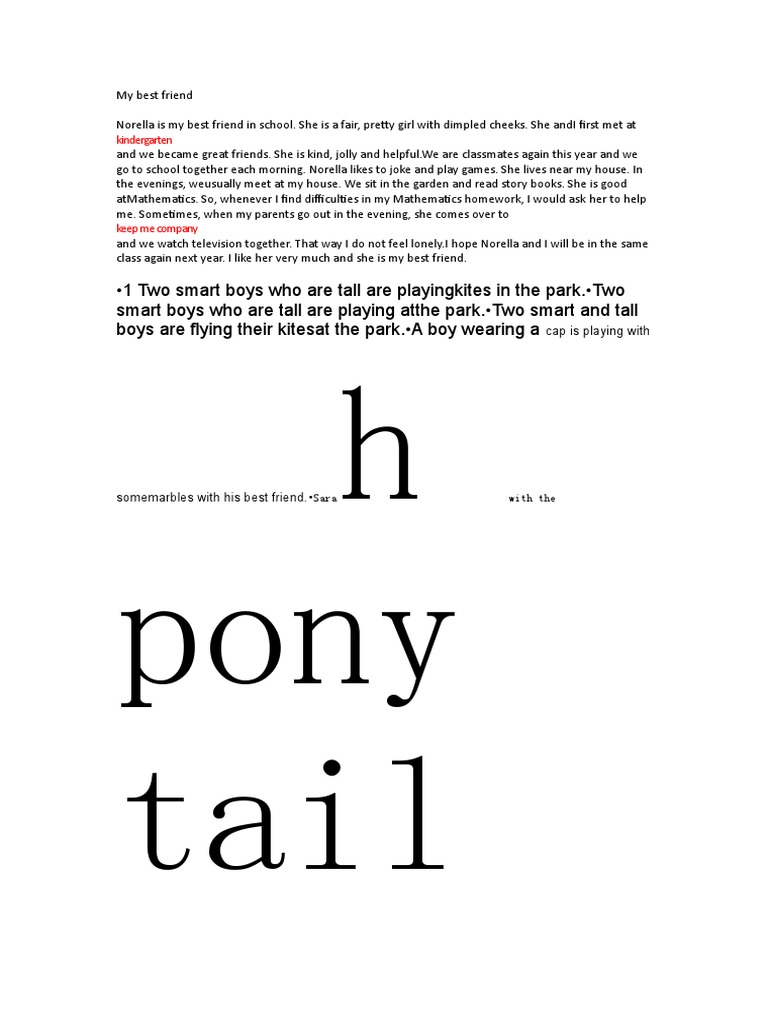 My best friend

Norella is my best friend in school. She is a fair, pretty girl with dimpled cheeks. She andI first met at
kindergarten
and we became great friends. She is kind, jolly and helpful.We are classmates again this year and we go to school together each morning. Norella likes to joke and play games. She lives near my house. In the evenings, weusually meet at my house. We sit in the garden and read story books. She is good atMathematics. So, whenever I find difficulties in my Mathematics homework, I would ask her to help me. Sometimes, when my parents go out in the evening, she comes over to
keep me company
and we watch television together. That way I do not feel lonely.I hope Norella and I will be in the same class again next year. I like her very much and she is my best friend.

•1 Two smart boys who are tall are playingkites in the park.•Two smart boys who are tall are playing atthe park.•Two smart and tall boys are flying their kitesat the park.•A boy wearing a cap is playing with

somemarbles with his best friend.•Sara h with the

pony

tail